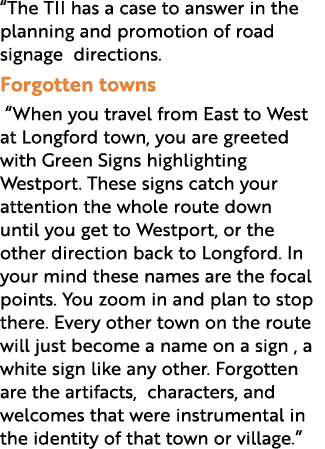 “The TII has a case to answer in the planning and promotion of road signage  directions.

Forgotten towns

“When you travel from East to West at Longford town, you are greeted with Green Signs highlighting Westport. These signs catch your attention the whole route down until you get to Westport, or the other direction back to Longford. In your mind these names are the focal points. You zoom in and plan to stop there. Every other town on the route will just become a name on a sign , a white sign like any other. Forgotten are the artifacts,  characters, and welcomes that were instrumental in the identity of that town or village.”